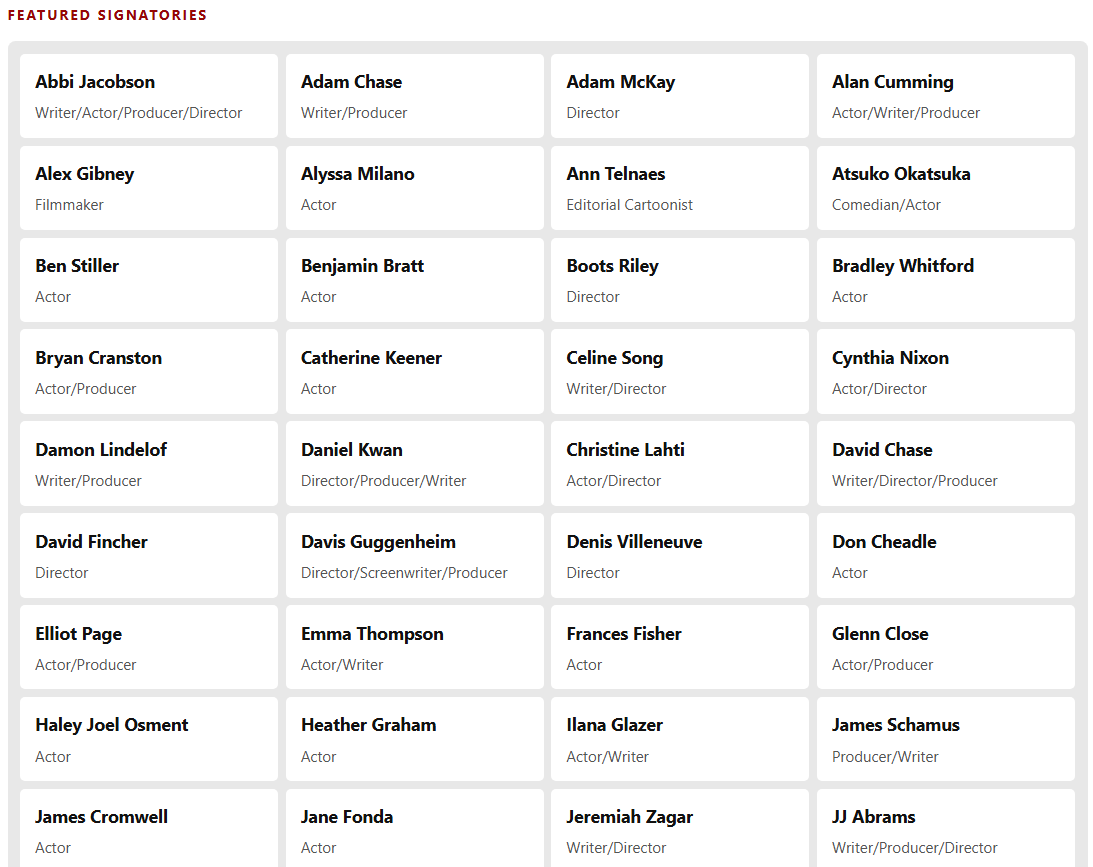 FEATURED SIGNATORIES

Abbi Jacobson
Writer/Actor/Producer/Director

Adam Chase
Writer/Producer

Adam McKay
Director

Alan Cumming
Actor/Writer/Producer

Alex Gibney
Filmmaker

Alyssa Milano
Actor

Ann Telnaes
Editorial Cartoonist

Atsuko Okatsuka
Comedian/Actor

Ben Stiller
Actor

Benjamin Bratt
Actor

Boots Riley
Director

Bradley Whitford
Actor

Bryan Cranston
Actor/Producer

Catherine Keener
Actor

Celine Song
Writer/Director

Cynthia Nixon
Actor/Director

Damon Lindelof
Writer/Producer

Daniel Kwan
Director/Producer/Writer

Christine Lahti
Actor/Director

David Chase
Writer/Director/Producer

David Fincher
Director

Davis Guggenheim
Director/Screenwriter/Producer

Denis Villeneuve
Director

Don Cheadle
Actor

Elliot Page
Actor/Producer

Emma Thompson
Actor/Writer

Frances Fisher
Actor

Glenn Close
Actor/Producer

Haley Joel Osment
Actor

Heather Graham
Actor

Ilana Glazer
Actor/Writer

James Schamus
Producer/Writer

James Cromwell
Actor

Jane Fonda
Actor

Jeremiah Zagar
Writer/Director

JJ Abrams
Writer/Producer/Director